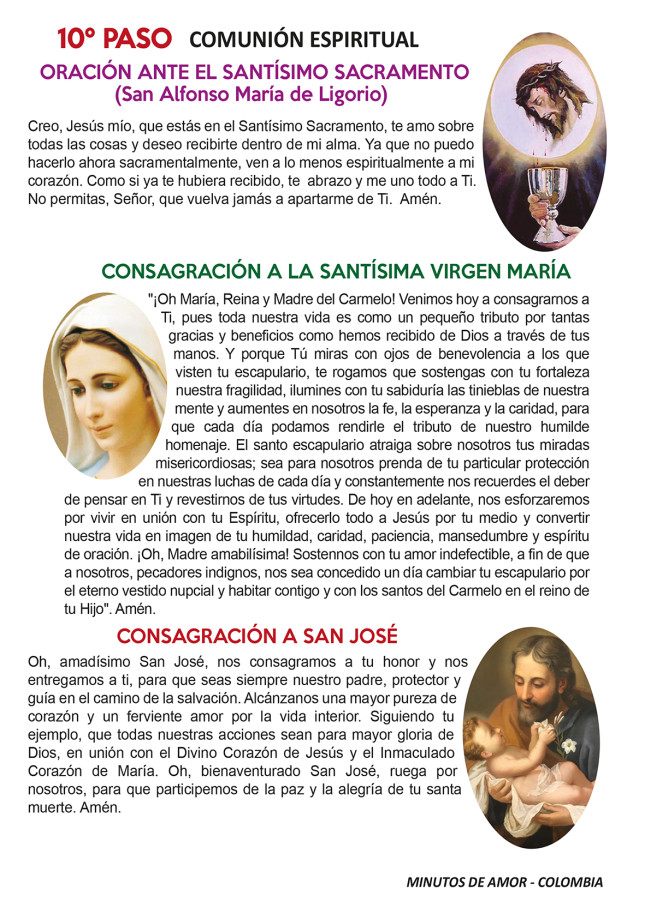 10º PASO COMUNIÓN ESPIRITUAL

ORACIÓN ANTE EL SANTÍSIMO SACRAMENTO
(San Alfonso María de Ligorio)

Creo, Jesús mío, que estás en el Santísimo Sacramento, te amo sobre todas las cosas y deseo recibirte dentro de mi alma. Ya que no puedo hacerlo ahora sacramentalmente, ven a lo menos espiritualmente a mi corazón. Como si ya te hubiera recibido, te abrazo y me uno todo a Ti. No permitas, Señor, que vuelva jamás a apartarme de Ti. Amén.

CONSAGRACIÓN A LA SANTÍSIMA VIRGEN MARÍA

"¡Oh María, Reina y Madre del Carmelo! Venimos hoy a consagrarnos a Ti, pues toda nuestra vida es como un pequeño tributo por tantas gracias y beneficios como hemos recibido de Dios a través de tus manos. Y porque Tú miras con ojos de benevolencia a los que visten tu escapulario, te rogamos que sostengas con tu fortaleza nuestra fragilidad, ilumines con tu sabiduría las tinieblas de nuestra mente y aumentes en nosotros la fe, la esperanza y la caridad, para que cada día podamos rendirle el tributo de nuestro humilde homenaje. El santo escapulario atraiga sobre nosotros tus miradas misericordiosas; sea para nosotros prenda de tu particular protección en nuestras luchas de cada día y constantemente nos recuerdes el deber de pensar en Ti y revestirnos de tus virtudes. De hoy en adelante, nos esforzaremos por vivir en unión con tu Espíritu, ofrecerlo todo a Jesús por tu medio y convertir nuestra vida en imagen de tu humildad, caridad, paciencia, mansedumbre y espíritu de oración. ¡Oh, Madre amabilísima! Sostennos con tu amor indefectible, a fin de que a nosotros, pecadores indignos, nos sea concedido un día cambiar tu escapulario por el eterno vestido nupcial y habitar contigo y con los santos del Carmelo en el reino de tu Hijo". Amén.

CONSAGRACIÓN A SAN JOSÉ

Oh, amadísimo San José, nos consagramos a tu honor y nos entregamos a ti, para que seas siempre nuestro padre, protector y guía en el camino de la salvación. Alcánzanos una mayor pureza de corazón y un ferviente amor por la vida interior. Siguiendo tu ejemplo, que todas nuestras acciones sean para mayor gloria de Dios, en unión con el Divino Corazón de Jesús y el Inmaculado Corazón de María. Oh, bienaventurado San José, ruega por nosotros, para que participemos de la paz y la alegría de tu santa muerte. Amén.

MINUTOS DE AMOR - COLOMBIA